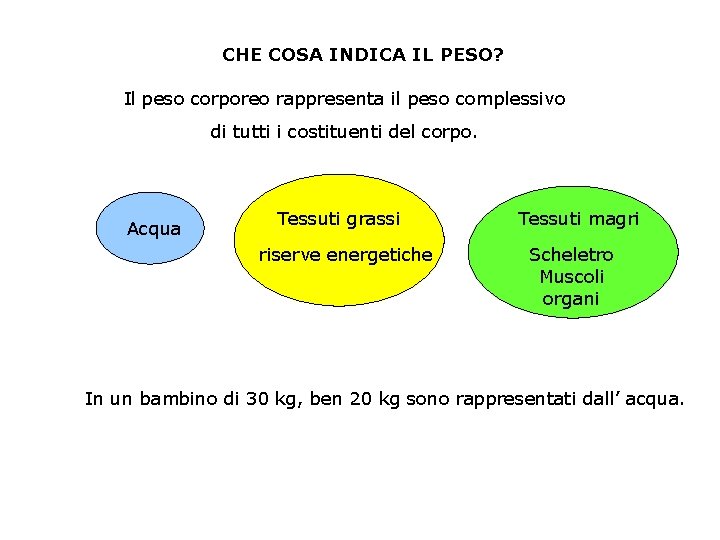 CHE COSA INDICA IL PESO?

Il peso corporeo rappresenta il peso complessivo di tutti i costituenti del corpo.

Acqua

Tessuti grassi
riserve energetiche

Tessuti magri
Scheletro
Muscoli
organi

In un bambino di 30 kg, ben 20 kg sono rappresentati dall’ acqua.